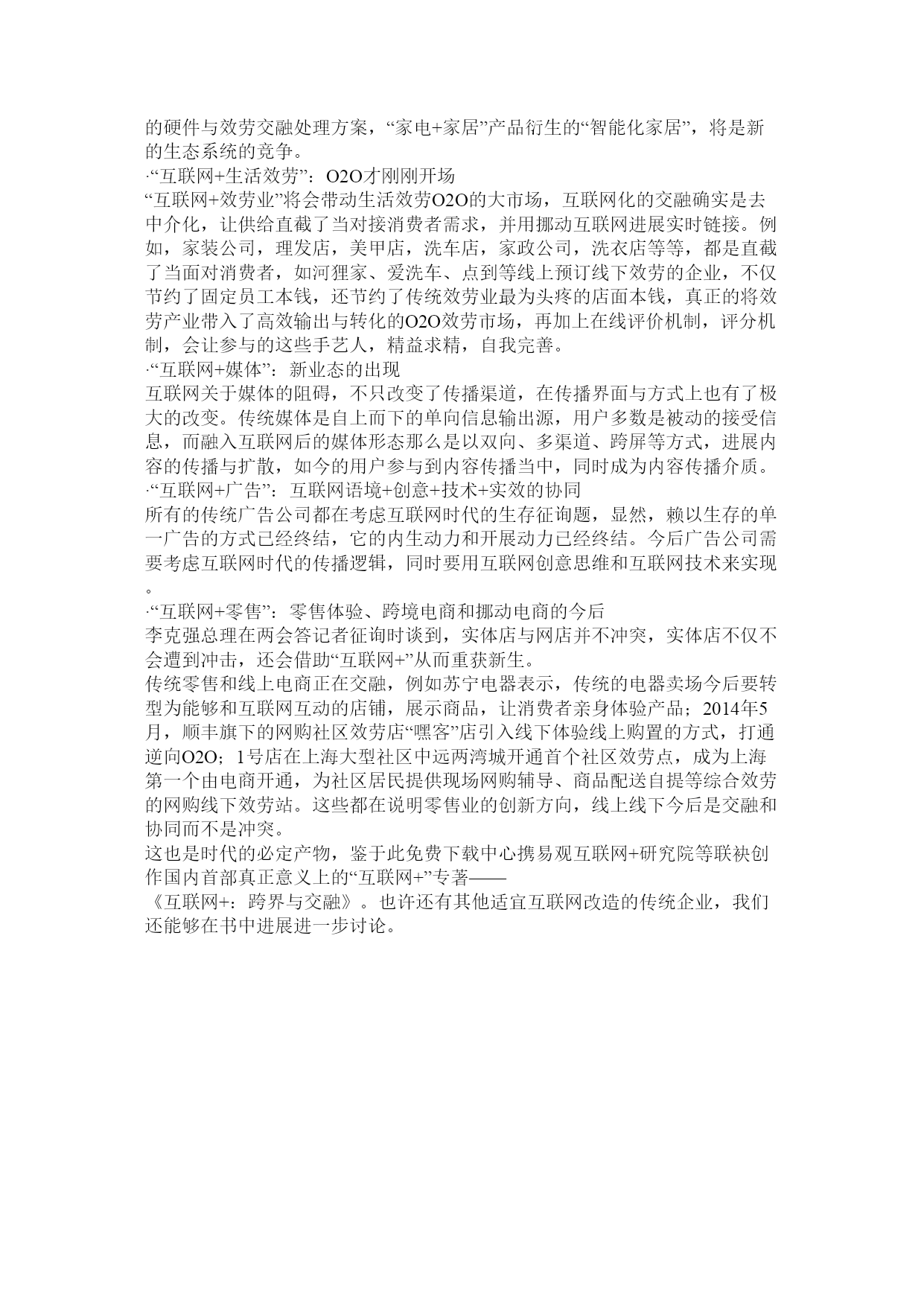 的硬件与效劳交融处理方案，“家电+家居”产品衍生的“智能化家居”，将是新的生态系统的竞争。

·“互联网+生活效劳”：O2O才刚刚开场

“互联网+效劳业”将会带动生活效劳O2O的大市场，互联网化的交融确实是去中介化，让供给直截了当对接消费者需求，并用挪动互联网进展实时链接。例如，家装公司，理发店，美甲店，洗车店，家政公司，洗衣店等等，都是直截了当面对消费者，如河狸家、爱洗车、点到等线上预订线下效劳的企业，不仅节约了固定员工本钱，还节约了传统效劳业最为头疼的店面本钱，真正的将效劳产业带入了高效输出与转化的O2O效劳市场，再加上在线评价机制，评分机制，会让参与的这些手艺人，精益求精，自我完善。

·“互联网+媒体”：新业态的出现

互联网关于媒体的阻碍，不只改变了传播渠道，在传播界面与方式上也有了极大的改变。传统媒体是自上而下的单向信息输出源，用户多数是被动的接受信息，而融入互联网后的媒体形态那么是以双向、多渠道、跨屏等方式，进展内容的传播与扩散，如今的用户参与到内容传播当中，同时成为内容传播介质。

·“互联网+广告”：互联网语境+创意+技术+实效的协同

所有的传统广告公司都在考虑互联网时代的生存征询题，显然，赖以生存的单一广告的方式已经终结，它的内生动力和开展动力已经终结。今后广告公司需要考虑互联网时代的传播逻辑，同时要用互联网创意思维和互联网技术来实现。

·“互联网+零售”：零售体验、跨境电商和挪动电商的今后

李克强总理在两会答记者征询时谈到，实体店与网店并不冲突，实体店不仅不会遭到冲击，还会借助“互联网+”从而重获新生。

传统零售和线上电商正在交融，例如苏宁电器表示，传统的电器卖场今后要转型为能够和互联网互动的店铺，展示商品，让消费者亲身体验产品；2014年5月，顺丰旗下的网购社区效劳店“嘿客”店引入线下体验线上购置的方式，打通逆向O2O；1号店在上海大型社区中远两湾城开通首个社区效劳点，成为上海第一个由电商开通，为社区居民提供现场网购辅导、商品配送自提等综合效劳的网购线下效劳站。这些都在说明零售业的创新方向，线上线下今后是交融和协同而不是冲突。

这也是时代的必定产物，鉴于此免费下载中心携易观互联网+研究院等联袂创作国内首部真正意义上的“互联网+”专著——

《互联网+：跨界与交融》。也许还有其他适宜互联网改造的传统企业，我们还能够在书中进展进一步讨论。